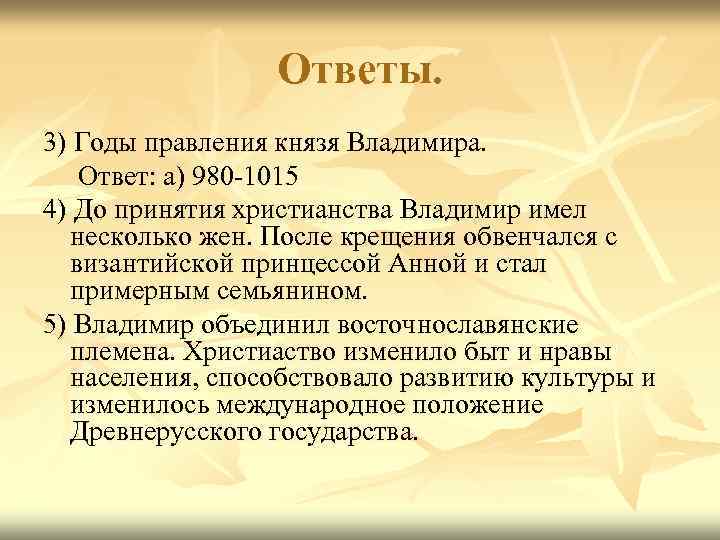 Ответы.

3) Годы правления князя Владимира.

Ответ: а) 980-1015

4) До принятия христианства Владимир имел несколько жен. После крещения обвенчался с византийской принцессой Анной и стал примерным семьянином.

5) Владимир объединил восточнославянские племена. Христиаство изменило быт и нравы населения, способствовало развитию культуры и изменилось международное положение Древнерусского государства.